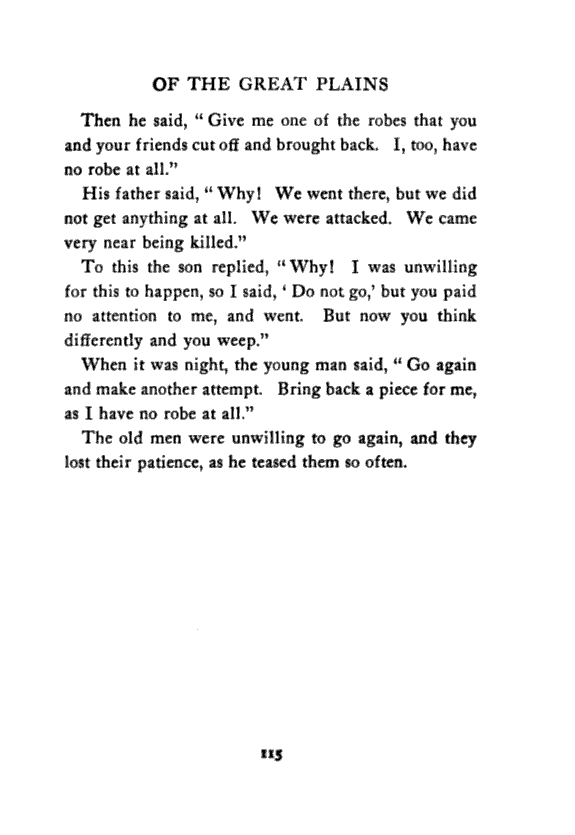 OF THE GREAT PLAINS

Then he said, "Give me one of the robes that you and your friends cut off and brought back. I, too, have no robe at all."

His father said, "Why! We went there, but we did not get anything at all. We were attacked. We came very near being killed."

To this the son replied, "Why! I was unwilling for this to happen, so I said, 'Do not go,' but you paid no attention to me, and went. But now you think differently and you weep."

When it was night, the young man said, "Go again and make another attempt. Bring back a piece for me, as I have no robe at all."

The old men were unwilling to go again, and they lost their patience, as he teased them so often.

115